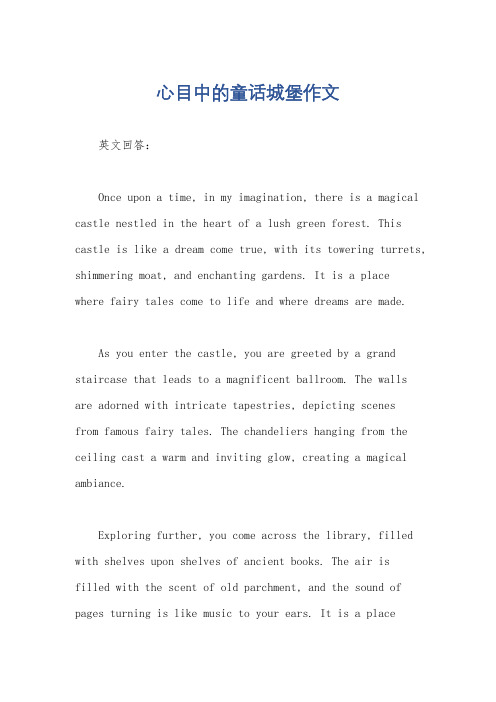 心目中的童话城堡作文

英文回答：

Once upon a time, in my imagination, there is a magical castle nestled in the heart of a lush green forest. This castle is like a dream come true, with its towering turrets, shimmering moat, and enchanting gardens. It is a place where fairy tales come to life and where dreams are made.

As you enter the castle, you are greeted by a grand staircase that leads to a magnificent ballroom. The walls are adorned with intricate tapestries, depicting scenes from famous fairy tales. The chandeliers hanging from the ceiling cast a warm and inviting glow, creating a magical ambiance.

Exploring further, you come across the library, filled with shelves upon shelves of ancient books. The air is filled with the scent of old parchment, and the sound of pages turning is like music to your ears. It is a place